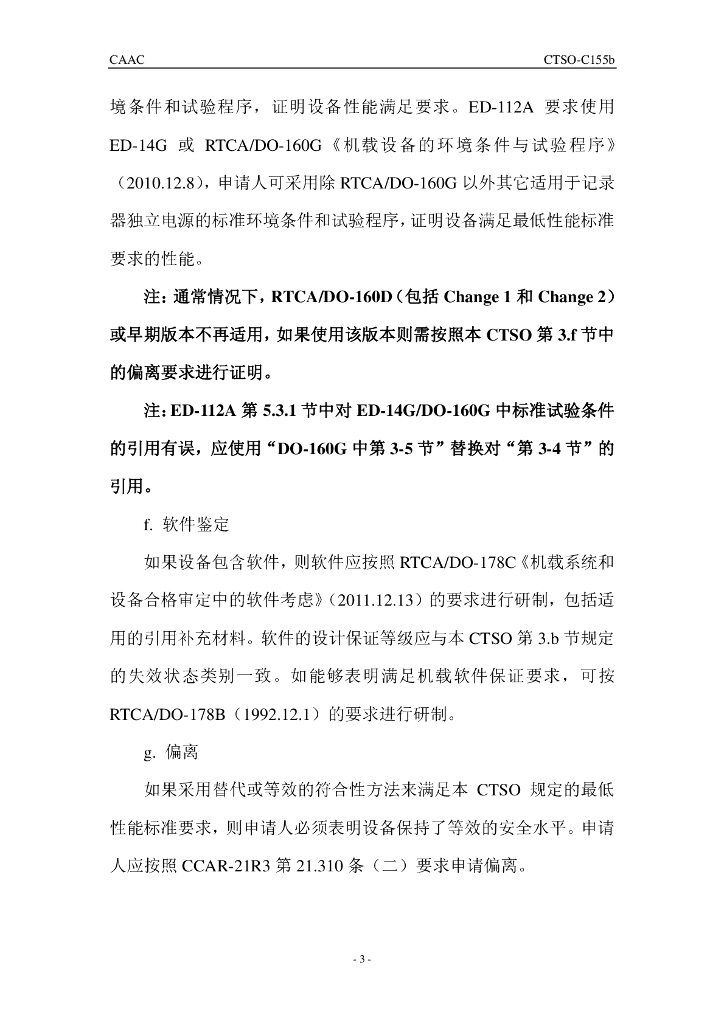 CAAC

CTSO-C155b

境条件和试验程序，证明设备性能满足要求。ED-112A 要求使用 ED-14G 或 RTCA/DO-160G《机载设备的环境条件与试验程序》（2010.12.8），申请人可采用除 RTCA/DO-160G 以外其它适用于记录器独立电源的标准环境条件和试验程序，证明设备满足最低性能标准要求的性能。

注：通常情况下，RTCA/DO-160D（包括 Change 1 和 Change 2）或早期版本不再适用，如果使用该版本则需按照本 CTSO 第 3.f 节中的偏离要求进行证明。

注：ED-112A 第 5.3.1 节中对 ED-14G/DO-160G 中标准试验条件的引用有误，应使用“DO-160G 中第 3-5 节”替换对“第 3-4 节”的引用。

f. 软件鉴定

如果设备包含软件，则软件应按照 RTCA/DO-178C《机载系统和设备合格审定中的软件考虑》（2011.12.13）的要求进行研制，包括适用的引用补充材料。软件的设计保证等级应与本 CTSO 第 3.b 节规定的失效状态类别一致。如能够表明满足机载软件保证要求，可按 RTCA/DO-178B（1992.12.1）的要求进行研制。

g. 偏离

如果采用替代或等效的符合性方法来满足本 CTSO 规定的最低性能标准要求，则申请人必须表明设备保持了等效的安全水平。申请人应按照 CCAR-21R3 第 21.310 条（二）要求申请偏离。

- 3 -